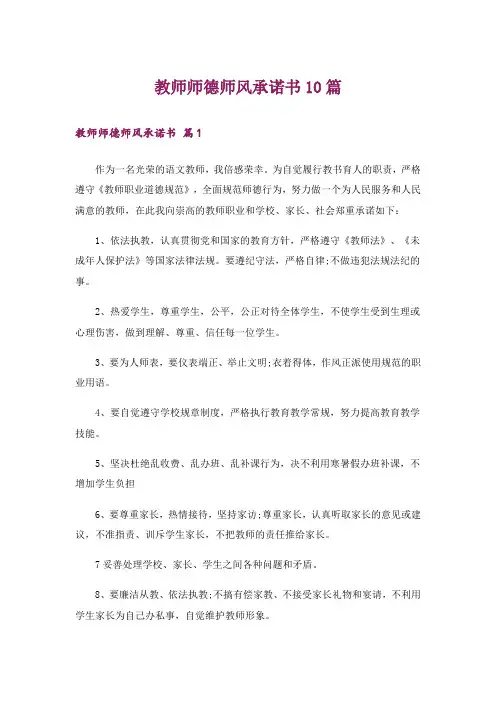 教师师德师风承诺书10篇

教师师德师风承诺书 篇1

作为一名光荣的语文教师，我倍感荣幸。为自觉履行教书育人的职责，严格遵守《教师职业道德规范》，全面规范师德行为，努力做一个为人民服务和人民满意的教师，在此我向崇高的教师职业和学校、家长、社会郑重承诺如下：

1、依法执教，认真贯彻党和国家的教育方针，严格遵守《教师法》、《未成年人保护法》等国家法律法规。要遵纪守法，严格自律;不做违犯法规法纪的事。

2、热爱学生，尊重学生，公平，公正对待全体学生，不使学生受到生理或心理伤害，做到理解、尊重、信任每一位学生。

3、要为人师表，要仪表端正、举止文明;衣着得体，作风正派使用规范的职业用语。

4、要自觉遵守学校规章制度，严格执行教育教学常规，努力提高教育教学技能。

5、坚决杜绝乱收费、乱办班、乱补课行为，决不利用寒暑假办班补课，不增加学生负担

6、要尊重家长，热情接待，坚持家访;尊重家长，认真听取家长的意见或建议，不准指责、训斥学生家长，不把教师的责任推给家长。

7妥善处理学校、家长、学生之间各种问题和矛盾。

8、要廉洁从教、依法执教;不搞有偿家教、不接受家长礼物和宴请，不利用学生家长为自己办私事，自觉维护教师形象。